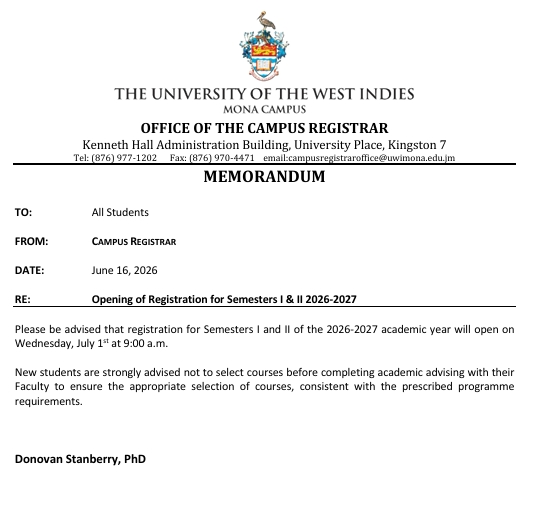 THE UNIVERSITY OF THE WEST INDIES
MONA CAMPUS
OFFICE OF THE CAMPUS REGISTRAR
Kenneth Hall Administration Building, University Place, Kingston 7
Tel: (876) 977-1202 Fax: (876) 970-4471 email:campusregistraroffice@uwimona.edu.jm

MEMORANDUM

TO: All Students

FROM: CAMPUS REGISTRAR

DATE: June 16, 2026

RE: Opening of Registration for Semesters I & II 2026-2027

Please be advised that registration for Semesters I and II of the 2026-2027 academic year will open on Wednesday, July 1$^{st}$ at 9:00 a.m.

New students are strongly advised not to select courses before completing academic advising with their Faculty to ensure the appropriate selection of courses, consistent with the prescribed programme requirements.

Donovan Stanberry, PhD